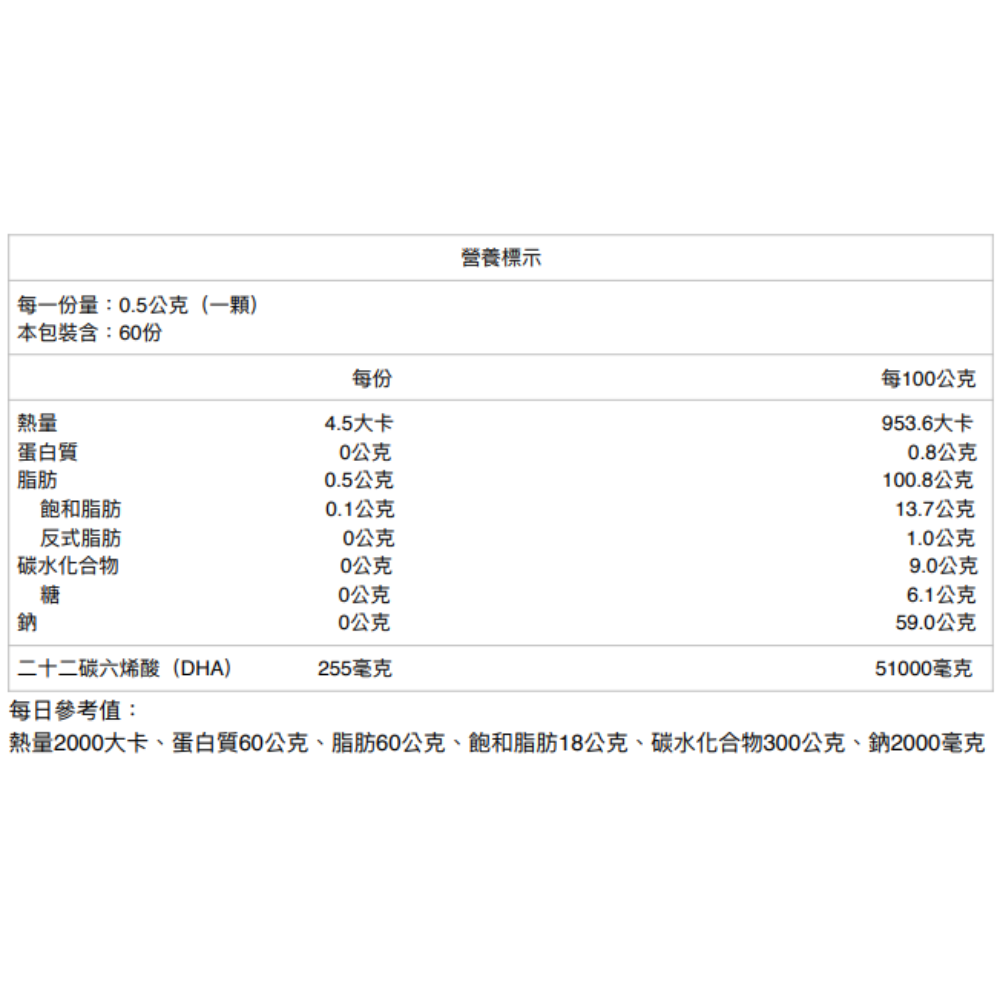 營養標示

每一份量：0.5公克（一顆）
本包裝含：60份

|  | 每份 | 每100公克 |
|---|---|---|
| 熱量 | 4.5大卡 | 953.6大卡 |
| 蛋白質 | 0公克 | 0.8公克 |
| 脂肪 | 0.5公克 | 100.8公克 |
| 飽和脂肪 | 0.1公克 | 13.7公克 |
| 反式脂肪 | 0公克 | 1.0公克 |
| 碳水化合物 | 0公克 | 9.0公克 |
| 糖 | 0公克 | 6.1公克 |
| 鈉 | 0公克 | 59.0公克 |
| 二十二碳六烯酸（DHA） | 255毫克 | 51000毫克 |

每日參考值：
熱量2000大卡、蛋白質60公克、脂肪60公克、飽和脂肪18公克、碳水化合物300公克、鈉2000毫克